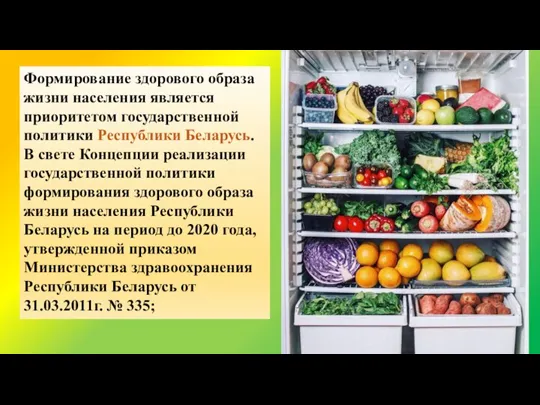 Формирование здорового образа жизни населения является приоритетом государственной политики Республики Беларусь. В свете Концепции реализации государственной политики формирования здорового образа жизни населения Республики Беларусь на период до 2020 года, утвержденной приказом Министерства здравоохранения Республики Беларусь от 31.03.2011г. № 335;